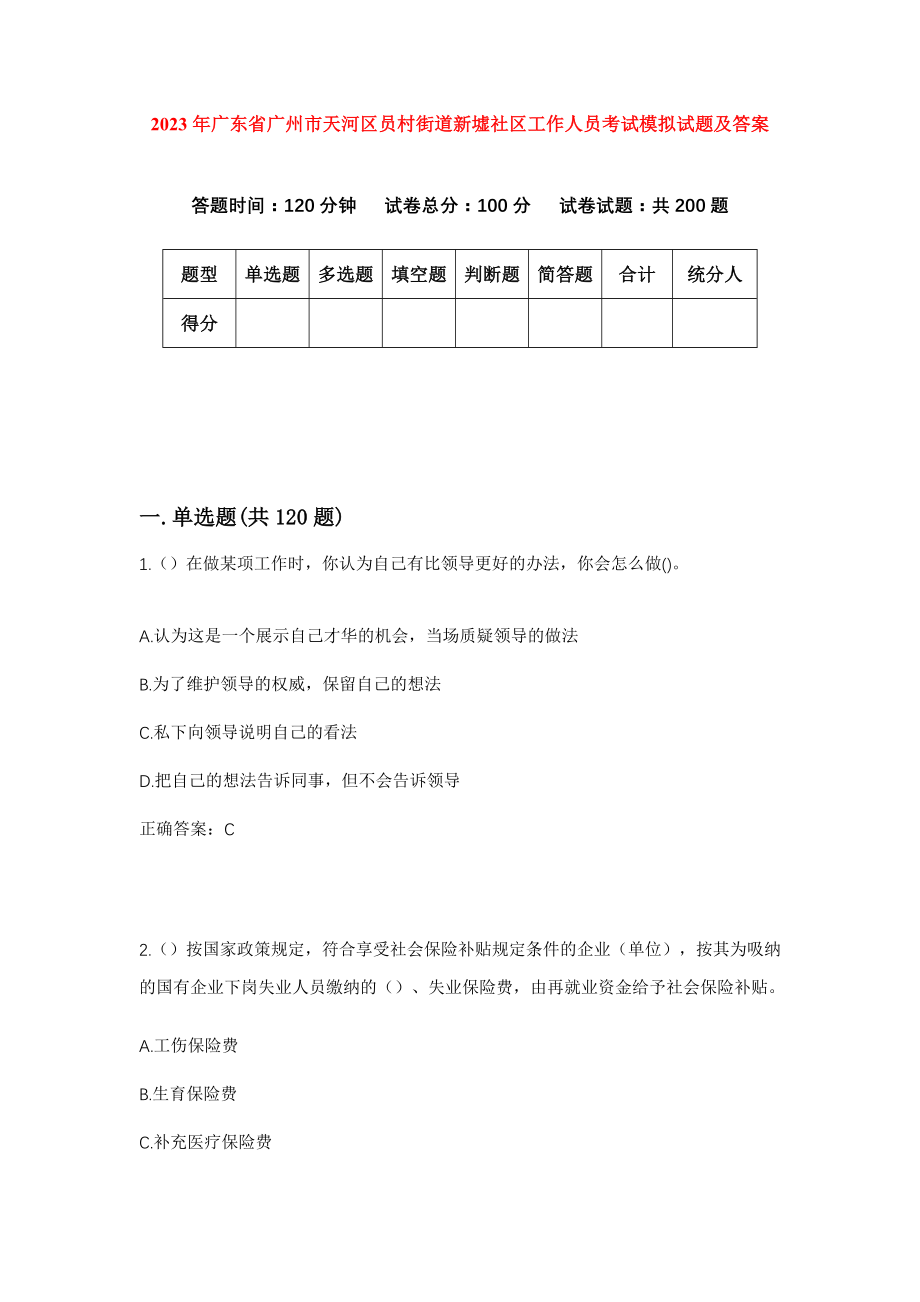 2023年广东省广州市天河区员村街道新墟社区工作人员考试模拟试题及答案

答题时间：120分钟　试卷总分：100分　试卷试题：共200题

| 题型 | 单选题 | 多选题 | 填空题 | 判断题 | 简答题 | 合计 | 统分人 |
|---|---|---|---|---|---|---|---|
| 得分 | | | | | | | |

一.单选题(共120题)

1.（）在做某项工作时，你认为自己有比领导更好的办法，你会怎么做()。

A.认为这是一个展示自己才华的机会，当场质疑领导的做法

B.为了维护领导的权威，保留自己的想法

C.私下向领导说明自己的看法

D.把自己的想法告诉同事，但不会告诉领导

正确答案：C

2.（）按国家政策规定，符合享受社会保险补贴规定条件的企业（单位），按其为吸纳的国有企业下岗失业人员缴纳的（）、失业保险费，由再就业资金给予社会保险补贴。

A.工伤保险费

B.生育保险费

C.补充医疗保险费